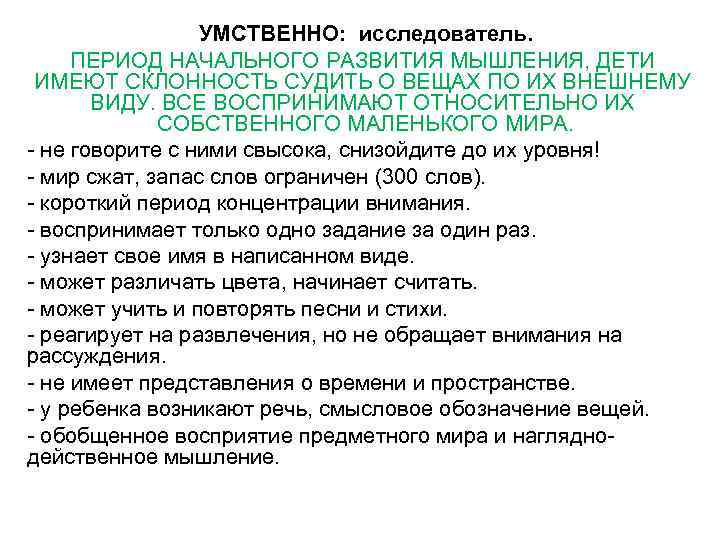 УМСТВЕННО: исследователь.

ПЕРИОД НАЧАЛЬНОГО РАЗВИТИЯ МЫШЛЕНИЯ, ДЕТИ ИМЕЮТ СКЛОННОСТЬ СУДИТЬ О ВЕЩАХ ПО ИХ ВНЕШНЕМУ ВИДУ. ВСЕ ВОСПРИНИМАЮТ ОТНОСИТЕЛЬНО ИХ СОБСТВЕННОГО МАЛЕНЬКОГО МИРА.

- не говорите с ними свысока, снизойдите до их уровня!
- мир сжат, запас слов ограничен (300 слов).
- короткий период концентрации внимания.
- воспринимает только одно задание за один раз.
- узнает свое имя в написанном виде.
- может различать цвета, начинает считать.
- может учить и повторять песни и стихи.
- реагирует на развлечения, но не обращает внимания на рассуждения.
- не имеет представления о времени и пространстве.
- у ребенка возникают речь, смысловое обозначение вещей.
- обобщенное восприятие предметного мира и наглядно-действенное мышление.